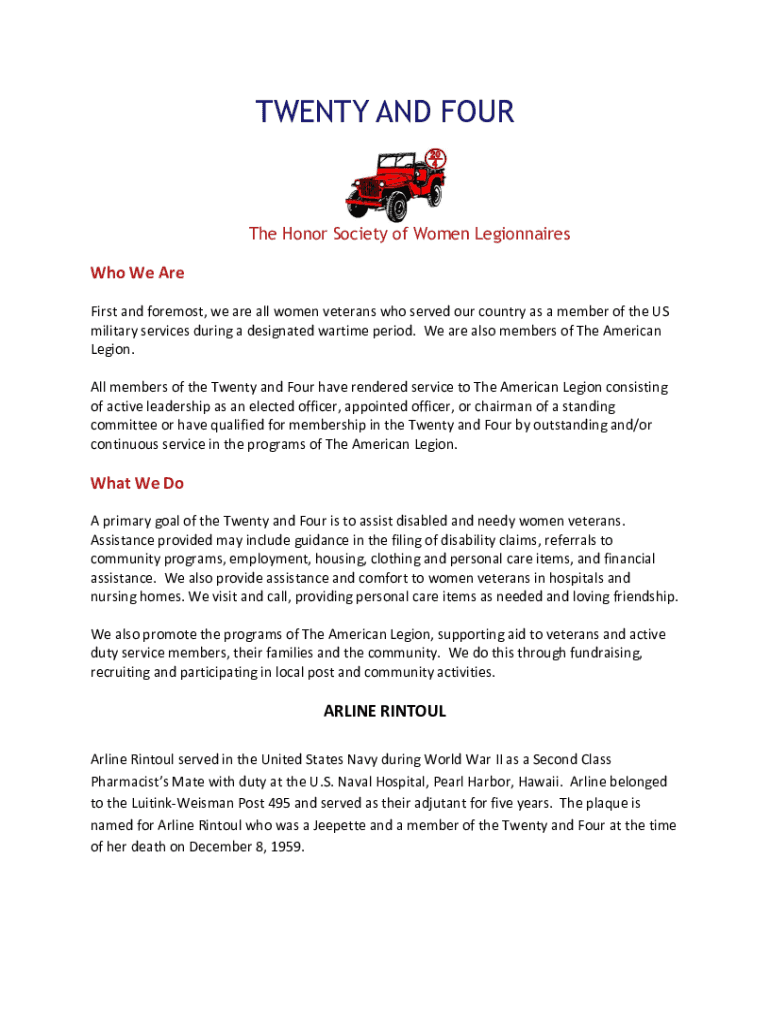 TWENTY AND FOUR

20
4

The Honor Society of Women Legionnaires

Who We Are

First and foremost, we are all women veterans who served our country as a member of the US military services during a designated wartime period. We are also members of The American Legion.

All members of the Twenty and Four have rendered service to The American Legion consisting of active leadership as an elected officer, appointed officer, or chairman of a standing committee or have qualified for membership in the Twenty and Four by outstanding and/or continuous service in the programs of The American Legion.

What We Do

A primary goal of the Twenty and Four is to assist disabled and needy women veterans. Assistance provided may include guidance in the filing of disability claims, referrals to community programs, employment, housing, clothing and personal care items, and financial assistance. We also provide assistance and comfort to women veterans in hospitals and nursing homes. We visit and call, providing personal care items as needed and loving friendship.

We also promote the programs of The American Legion, supporting aid to veterans and active duty service members, their families and the community. We do this through fundraising, recruiting and participating in local post and community activities.

ARLINE RINTOUL

Arline Rintoul served in the United States Navy during World War II as a Second Class Pharmacist's Mate with duty at the U.S. Naval Hospital, Pearl Harbor, Hawaii. Arline belonged to the Luitink-Weisman Post 495 and served as their adjutant for five years. The plaque is named for Arline Rintoul who was a Jeepette and a member of the Twenty and Four at the time of her death on December 8, 1959.